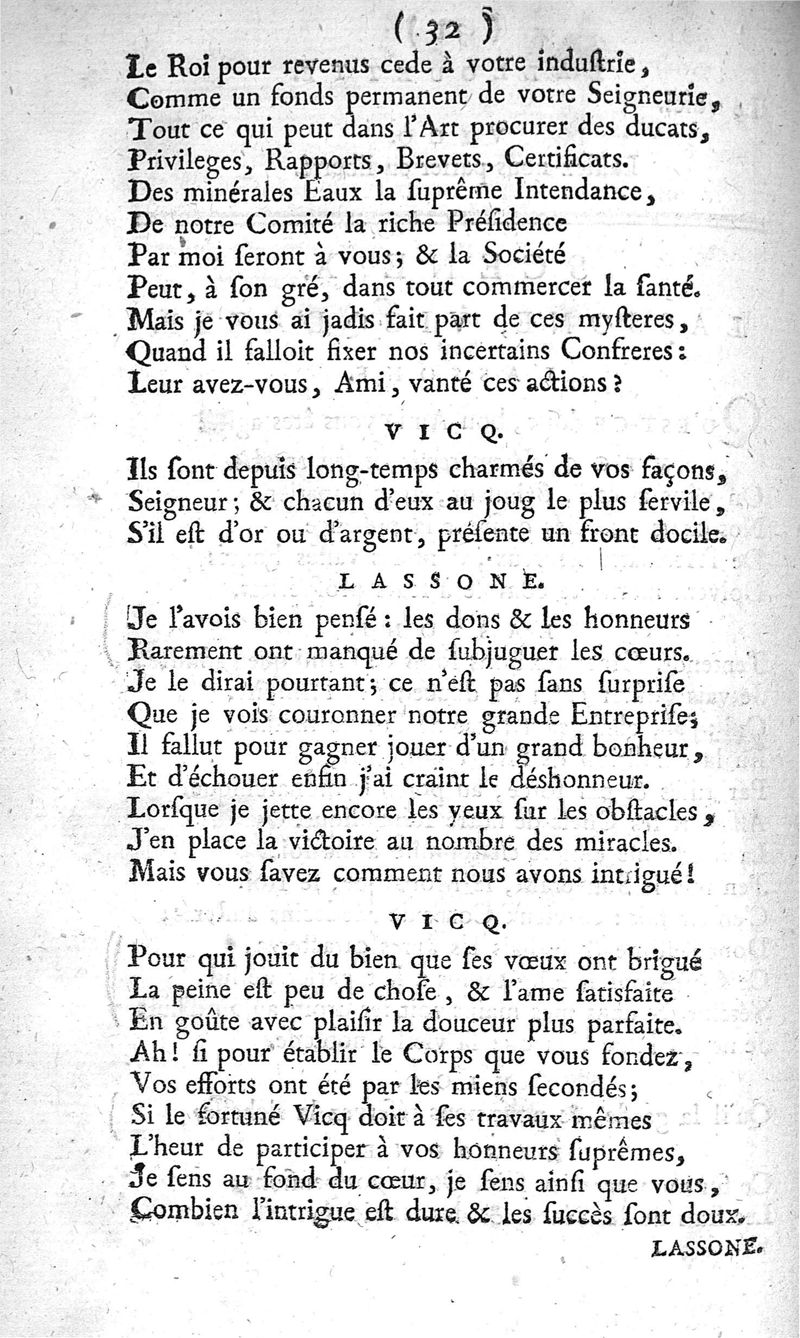 ( 32 )

Le Roi pour revenus cede à votre induſtrie,
Comme un fonds permanent de votre Seigneurie,
Tout ce qui peut dans l'Art procurer des ducats,
Privileges, Rapports, Brevets, Certificats.
Des minérales Eaux la ſuprême Intendance,
De notre Comité la riche Préſidence
Par moi ſeront à vous; & la Société
Peut, à ſon gré, dans tout commercer la ſanté.
Mais je vous ai jadis fait part de ces myſteres,
Quand il falloit fixer nos incertains Confreres:
Leur avez-vous, Ami, vanté ces actions?

VICQ.

Ils ſont depuis long-temps charmés de vos façons,
Seigneur; & chacun d'eux au joug le plus ſervile,
S'il eſt d'or ou d'argent, préſente un front docile.

LASSONE.

Je l'avois bien penſé: les dons & les honneurs
Rarement ont manqué de ſubjuguer les cœurs.
Je le dirai pourtant; ce n'eſt pas ſans ſurpriſe
Que je vois couronner notre grande Entrepriſe;
Il fallut pour gagner jouer d'un grand bonheur,
Et d'échouer enfin j'ai craint le déshonneur.
Lorſque je jette encore les yeux ſur les obſtacles,
J'en place la victoire au nombre des miracles.
Mais vous ſavez comment nous avons intrigué!

VICQ.

Pour qui jouit du bien que ſes vœux ont brigué
La peine eſt peu de choſe, & l'ame ſatisfaite
En goûte avec plaiſir la douceur plus parfaite.
Ah! ſi pour établir le Corps que vous fondez,
Vos efforts ont été par les miens ſecondés;
Si le fortuné Vicq doit à ſes travaux mêmes
L'heur de participer à vos honneurs ſuprêmes,
Je ſens au fond du cœur, je ſens ainſi que vous,
Combien l'intrigue eſt dure & les ſuccès ſont doux.

LASSONE.